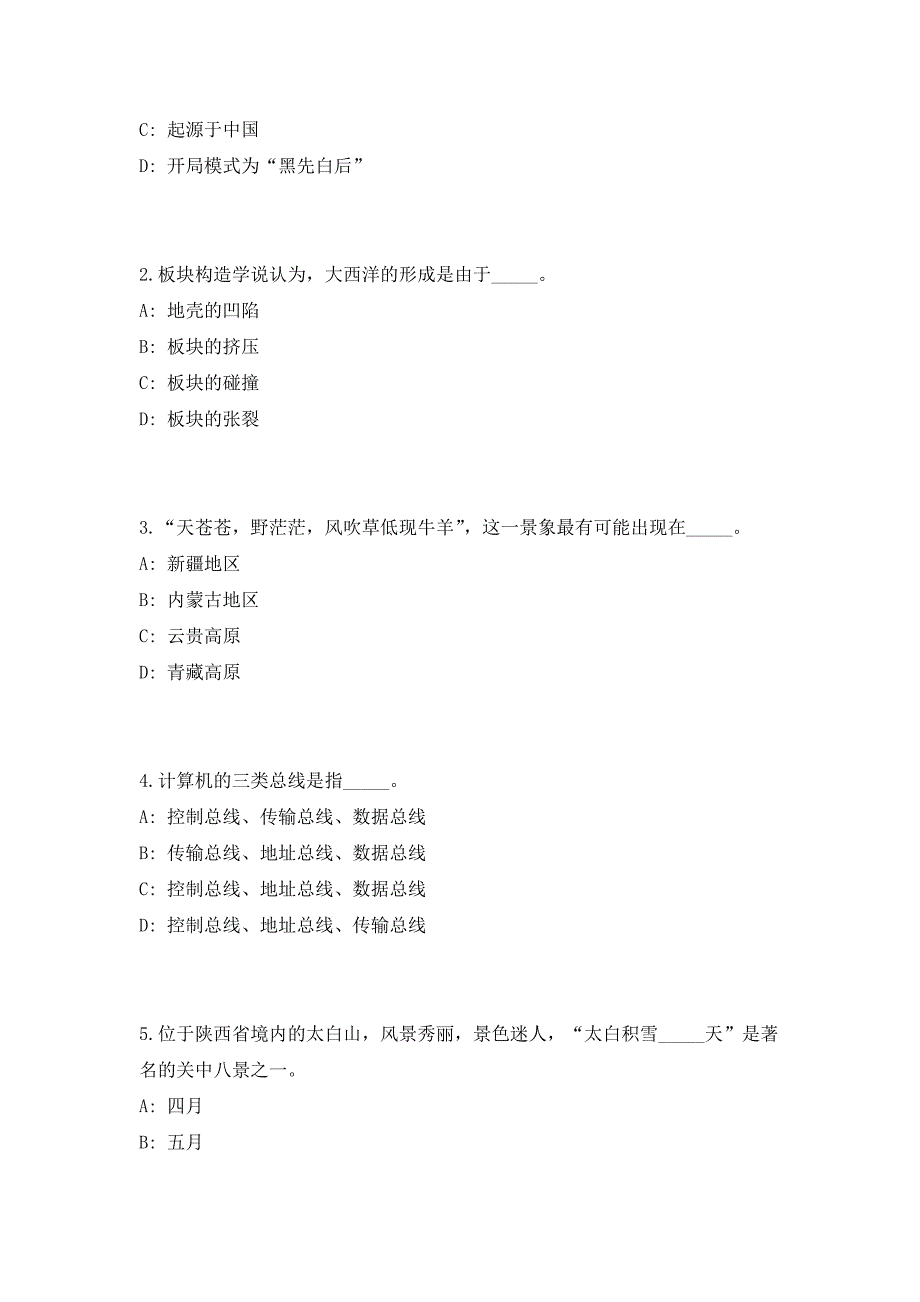 C: 起源于中国

D: 开局模式为“黑先白后”

2.板块构造学说认为，大西洋的形成是由于_____。

A: 地壳的凹陷

B: 板块的挤压

C: 板块的碰撞

D: 板块的张裂

3.“天苍苍，野茫茫，风吹草低现牛羊”，这一景象最有可能出现在_____。

A: 新疆地区

B: 内蒙古地区

C: 云贵高原

D: 青藏高原

4.计算机的三类总线是指_____。

A: 控制总线、传输总线、数据总线

B: 传输总线、地址总线、数据总线

C: 控制总线、地址总线、数据总线

D: 控制总线、地址总线、传输总线

5.位于陕西省境内的太白山，风景秀丽，景色迷人，“太白积雪_____天”是著名的关中八景之一。

A: 四月

B: 五月